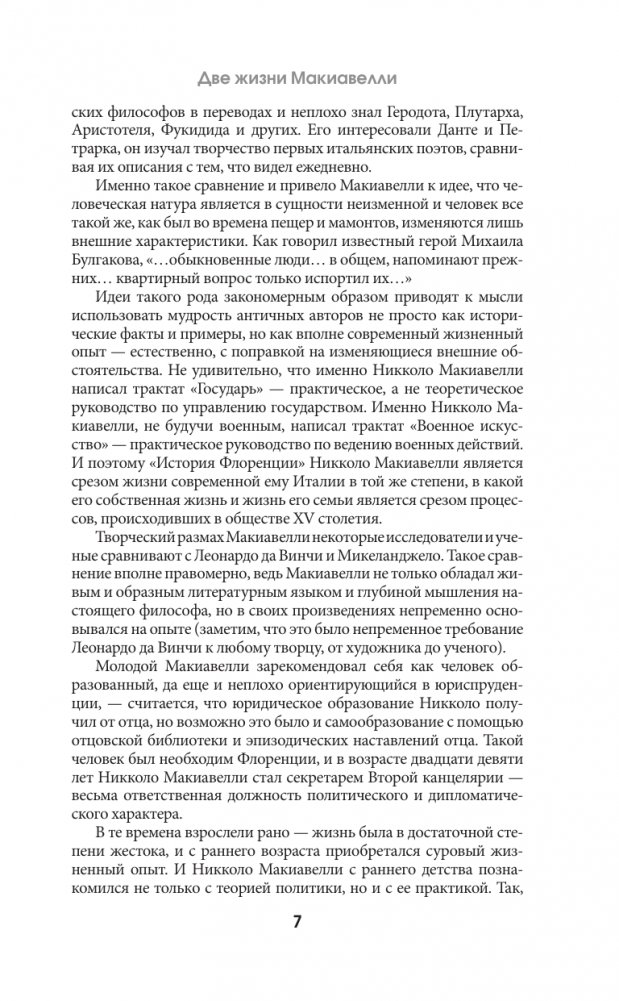 Две жизни Макиавелли

ских философов в переводах и неплохо знал Геродота, Плутарха, Аристотеля, Фукидида и других. Его интересовали Данте и Петрарка, он изучал творчество первых итальянских поэтов, сравнивая их описания с тем, что видел ежедневно.

Именно такое сравнение и привело Макиавелли к идее, что человеческая натура является в сущности неизменной и человек все такой же, как был во времена пещер и мамонтов, изменяются лишь внешние характеристики. Как говорил известный герой Михаила Булгакова, «…обыкновенные люди… в общем, напоминают прежних… квартирный вопрос только испортил их…»

Идеи такого рода закономерным образом приводят к мысли использовать мудрость античных авторов не просто как исторические факты и примеры, но как вполне современный жизненный опыт — естественно, с поправкой на изменяющиеся внешние обстоятельства. Не удивительно, что именно Никколо Макиавелли написал трактат «Государь» — практическое, а не теоретическое руководство по управлению государством. Именно Никколо Макиавелли, не будучи военным, написал трактат «Военное искусство» — практическое руководство по ведению военных действий. И поэтому «История Флоренции» Никколо Макиавелли является срезом жизни современной ему Италии в той же степени, в какой его собственная жизнь и жизнь его семьи является срезом процессов, происходивших в обществе XV столетия.

Творческий размах Макиавелли некоторые исследователи и ученые сравнивают с Леонардо да Винчи и Микеланджело. Такое сравнение вполне правомерно, ведь Макиавелли не только обладал живым и образным литературным языком и глубиной мышления настоящего философа, но в своих произведениях непременно основывался на опыте (заметим, что это было непременное требование Леонардо да Винчи к любому творцу, от художника до ученого).

Молодой Макиавелли зарекомендовал себя как человек образованный, да еще и неплохо ориентирующийся в юриспруденции, — считается, что юридическое образование Никколо получил от отца, но возможно это было и самообразование с помощью отцовской библиотеки и эпизодических наставлений отца. Такой человек был необходим Флоренции, и в возрасте двадцати девяти лет Никколо Макиавелли стал секретарем Второй канцелярии — весьма ответственная должность политического и дипломатического характера.

В те времена взрослели рано — жизнь была в достаточной степени жестока, и с раннего возраста приобретался суровый жизненный опыт. И Никколо Макиавелли с раннего детства познакомился не только с теорией политики, но и с ее практикой. Так,

7